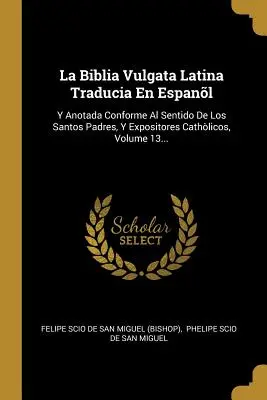 La Biblia Vulgata Latina Traducia En Espanõl

Y Anotada Conforme Al Sentido De Los Santos Padres, Y Expositores Cathòlicos, Volume 13...

Scholar SELECT

FELIPE SCIO DE SAN MIGUEL (BISHOP), PHELIPE SCIO DE SAN MIGUEL